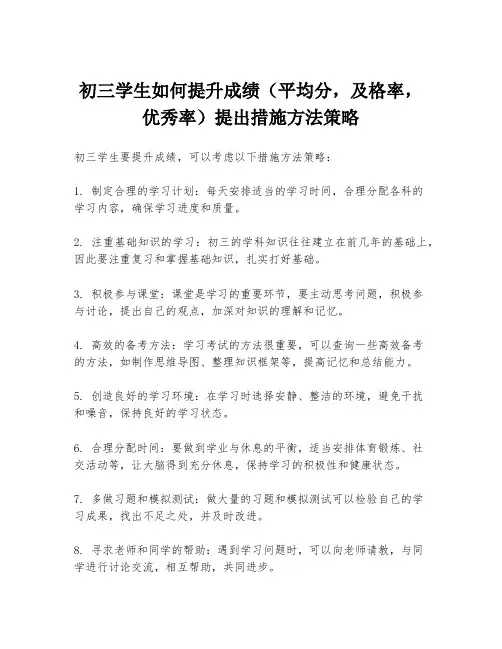 初三学生如何提升成绩（平均分，及格率，优秀率）提出措施方法策略

初三学生要提升成绩，可以考虑以下措施方法策略：

1. 制定合理的学习计划：每天安排适当的学习时间，合理分配各科的学习内容，确保学习进度和质量。

2. 注重基础知识的学习：初三的学科知识往往建立在前几年的基础上，因此要注重复习和掌握基础知识，扎实打好基础。

3. 积极参与课堂：课堂是学习的重要环节，要主动思考问题，积极参与讨论，提出自己的观点，加深对知识的理解和记忆。

4. 高效的备考方法：学习考试的方法很重要，可以查询一些高效备考的方法，如制作思维导图、整理知识框架等，提高记忆和总结能力。

5. 创造良好的学习环境：在学习时选择安静、整洁的环境，避免干扰和噪音，保持良好的学习状态。

6. 合理分配时间：要做到学业与休息的平衡，适当安排体育锻炼、社交活动等，让大脑得到充分休息，保持学习的积极性和健康状态。

7. 多做习题和模拟测试：做大量的习题和模拟测试可以检验自己的学习成果，找出不足之处，并及时改进。

8. 寻求老师和同学的帮助：遇到学习问题时，可以向老师请教，与同学进行讨论交流，相互帮助，共同进步。